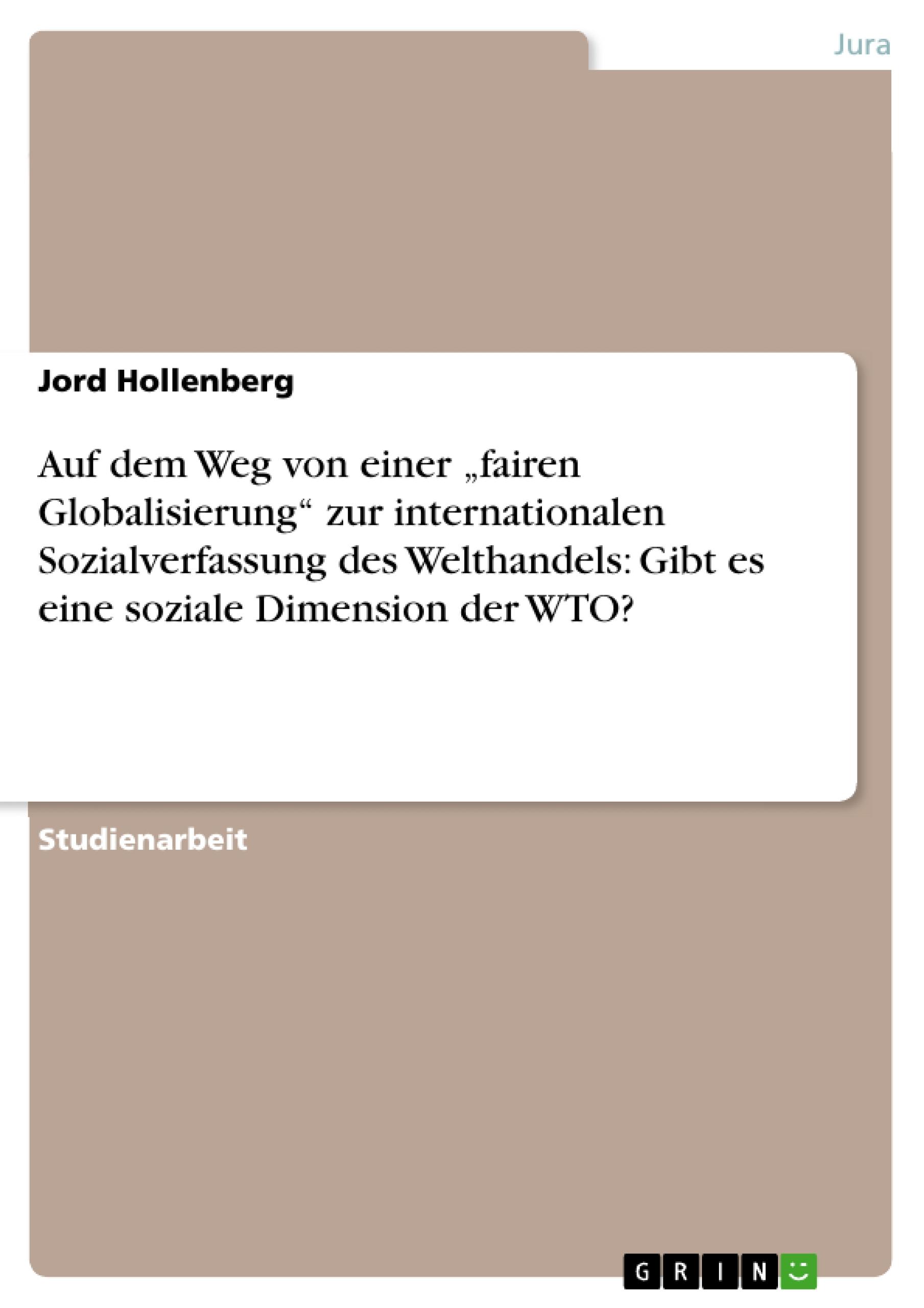 Jura

Jord Hollenberg

Auf dem Weg von einer „fairen Globalisierung“ zur internationalen Sozialverfassung des Welthandels: Gibt es eine soziale Dimension der WTO?

Studienarbeit

GRIN